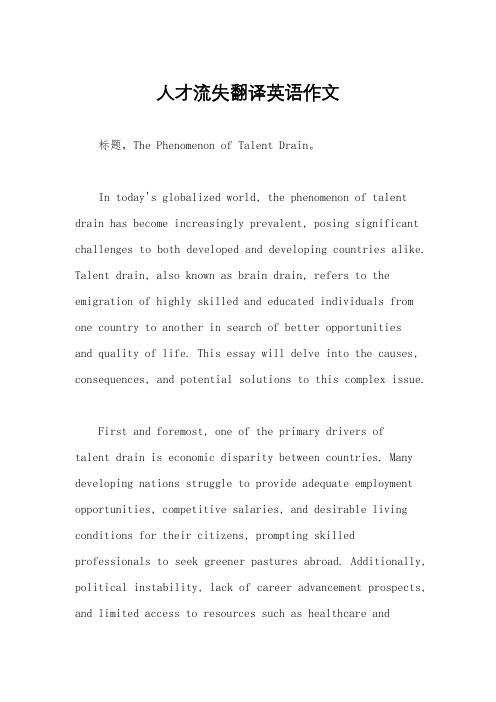 人才流失翻译英语作文

标题，The Phenomenon of Talent Drain。

In today's globalized world, the phenomenon of talent drain has become increasingly prevalent, posing significant challenges to both developed and developing countries alike. Talent drain, also known as brain drain, refers to the emigration of highly skilled and educated individuals from one country to another in search of better opportunities and quality of life. This essay will delve into the causes, consequences, and potential solutions to this complex issue.

First and foremost, one of the primary drivers of talent drain is economic disparity between countries. Many developing nations struggle to provide adequate employment opportunities, competitive salaries, and desirable living conditions for their citizens, prompting skilled professionals to seek greener pastures abroad. Additionally, political instability, lack of career advancement prospects, and limited access to resources such as healthcare and